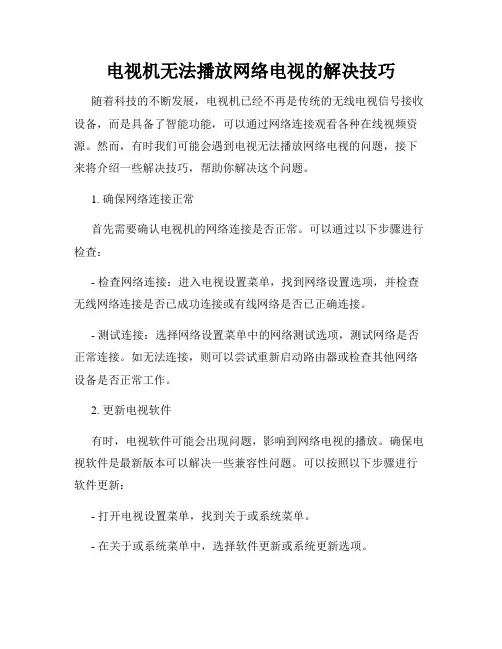 电视机无法播放网络电视的解决技巧

随着科技的不断发展，电视机已经不再是传统的无线电视信号接收设备，而是具备了智能功能，可以通过网络连接观看各种在线视频资源。然而，有时我们可能会遇到电视无法播放网络电视的问题，接下来将介绍一些解决技巧，帮助你解决这个问题。

1. 确保网络连接正常

首先需要确认电视机的网络连接是否正常。可以通过以下步骤进行检查：

- 检查网络连接：进入电视设置菜单，找到网络设置选项，并检查无线网络连接是否已成功连接或有线网络是否已正确连接。

- 测试连接：选择网络设置菜单中的网络测试选项，测试网络是否正常连接。如无法连接，则可以尝试重新启动路由器或检查其他网络设备是否正常工作。

2. 更新电视软件

有时，电视软件可能会出现问题，影响到网络电视的播放。确保电视软件是最新版本可以解决一些兼容性问题。可以按照以下步骤进行软件更新：

- 打开电视设置菜单，找到关于或系统菜单。

- 在关于或系统菜单中，选择软件更新或系统更新选项。